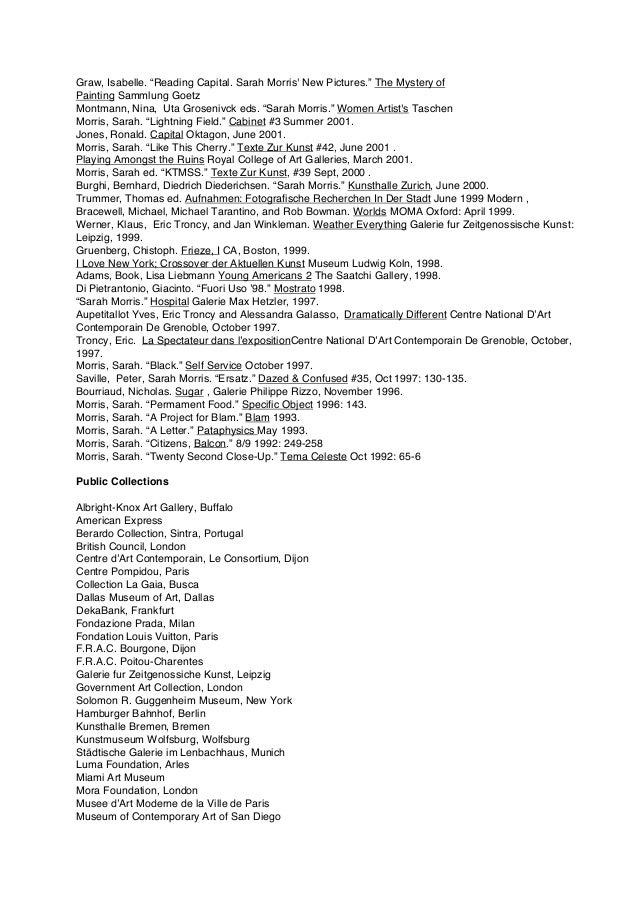 Graw, Isabelle. “Reading Capital. Sarah Morris' New Pictures.” The Mystery of Painting Sammlung Goetz
Montmann, Nina, Uta Grosenivck eds. “Sarah Morris.” Women Artist's Taschen
Morris, Sarah. “Lightning Field.” Cabinet #3 Summer 2001.
Jones, Ronald. Capital Oktagon, June 2001.
Morris, Sarah. “Like This Cherry.” Texte Zur Kunst #42, June 2001 .
Playing Amongst the Ruins Royal College of Art Galleries, March 2001.
Morris, Sarah ed. “KTMSS.” Texte Zur Kunst, #39 Sept, 2000 .
Burghi, Bernhard, Diedrich Diederichsen. “Sarah Morris.” Kunsthalle Zurich, June 2000.
Trummer, Thomas ed. Aufnahmen: Fotografische Recherchen In Der Stadt June 1999 Modern ,
Bracewell, Michael, Michael Tarantino, and Rob Bowman. Worlds MOMA Oxford: April 1999.
Werner, Klaus, Eric Troncy, and Jan Winkleman. Weather Everything Galerie fur Zeitgenossische Kunst: Leipzig, 1999.
Gruenberg, Chistoph. Frieze, I CA, Boston, 1999.
I Love New York; Crossover der Aktuellen Kunst Museum Ludwig Koln, 1998.
Adams, Book, Lisa Liebmann Young Americans 2 The Saatchi Gallery, 1998.
Di Pietrantonio, Giacinto. “Fuori Uso '98.” Mostrato 1998.
“Sarah Morris.” Hospital Galerie Max Hetzler, 1997.
Aupetitallot Yves, Eric Troncy and Alessandra Galasso, Dramatically Different Centre National D'Art Contemporain De Grenoble, October 1997.
Troncy, Eric. La Spectateur dans l'expositionCentre National D'Art Contemporain De Grenoble, October, 1997.
Morris, Sarah. “Black.” Self Service October 1997.
Saville, Peter, Sarah Morris. “Ersatz.” Dazed & Confused #35, Oct 1997: 130-135.
Bourriaud, Nicholas. Sugar , Galerie Philippe Rizzo, November 1996.
Morris, Sarah. “Permament Food.” Specific Object 1996: 143.
Morris, Sarah. “A Project for Blam.” Blam 1993.
Morris, Sarah. “A Letter.” Pataphysics May 1993.
Morris, Sarah. “Citizens, Balcon.” 8/9 1992: 249-258
Morris, Sarah. “Twenty Second Close-Up.” Tema Celeste Oct 1992: 65-6

Public Collections

Albright-Knox Art Gallery, Buffalo
American Express
Berardo Collection, Sintra, Portugal
British Council, London
Centre d'Art Contemporain, Le Consortium, Dijon
Centre Pompidou, Paris
Collection La Gaia, Busca
Dallas Museum of Art, Dallas
DekaBank, Frankfurt
Fondazione Prada, Milan
Fondation Louis Vuitton, Paris
F.R.A.C. Bourgone, Dijon
F.R.A.C. Poitou-Charentes
Galerie fur Zeitgenossiche Kunst, Leipzig
Government Art Collection, London
Solomon R. Guggenheim Museum, New York
Hamburger Bahnhof, Berlin
Kunsthalle Bremen, Bremen
Kunstmuseum Wolfsburg, Wolfsburg
Städtische Galerie im Lenbachhaus, Munich
Luma Foundation, Arles
Miami Art Museum
Mora Foundation, London
Musee d'Art Moderne de la Ville de Paris
Museum of Contemporary Art of San Diego